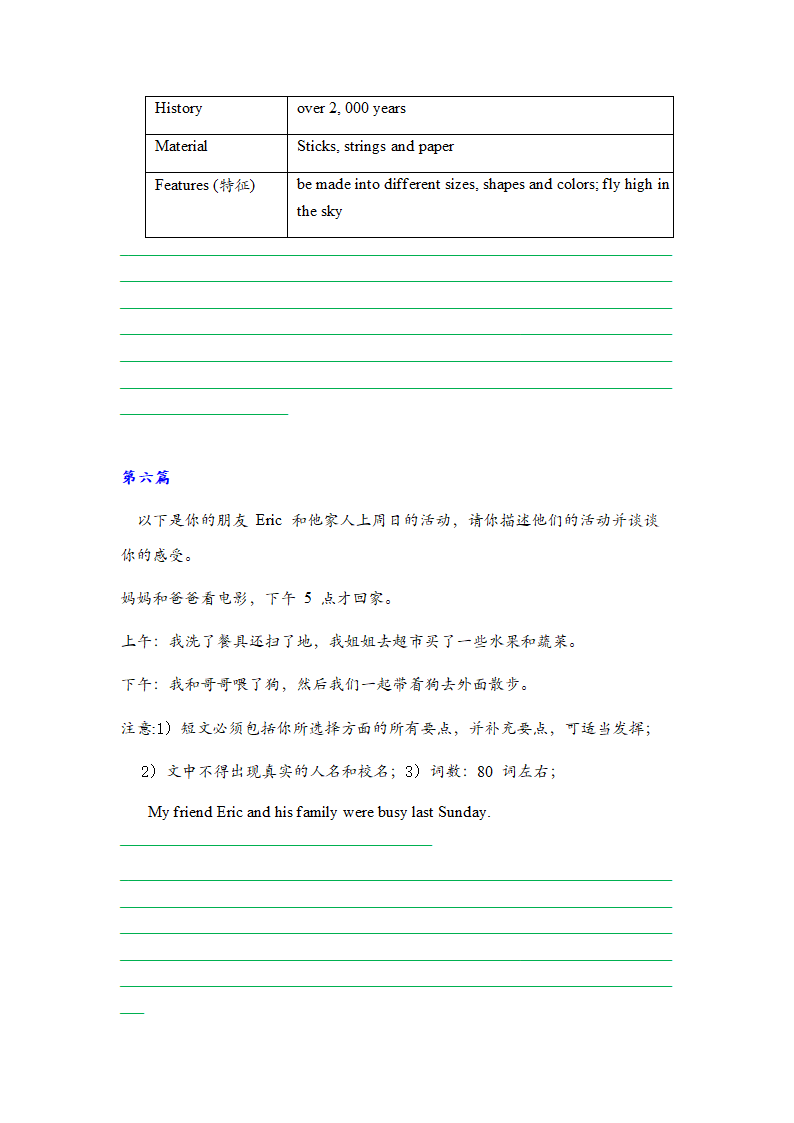 | History | over 2, 000 years |
|---|---|
| Material | Sticks, strings and paper |
| Features (特征) | be made into different sizes, shapes and colors; fly high in the sky |

第六篇

以下是你的朋友 Eric 和他家人上周日的活动，请你描述他们的活动并谈谈你的感受。

妈妈和爸爸看电影，下午 5 点才回家。

上午：我洗了餐具还扫了地，我姐姐去超市买了一些水果和蔬菜。

下午：我和哥哥喂了狗，然后我们一起带着狗去外面散步。

注意:1）短文必须包括你所选择方面的所有要点，并补充要点，可适当发挥；

2）文中不得出现真实的人名和校名；3）词数：80 词左右；

My friend Eric and his family were busy last Sunday.